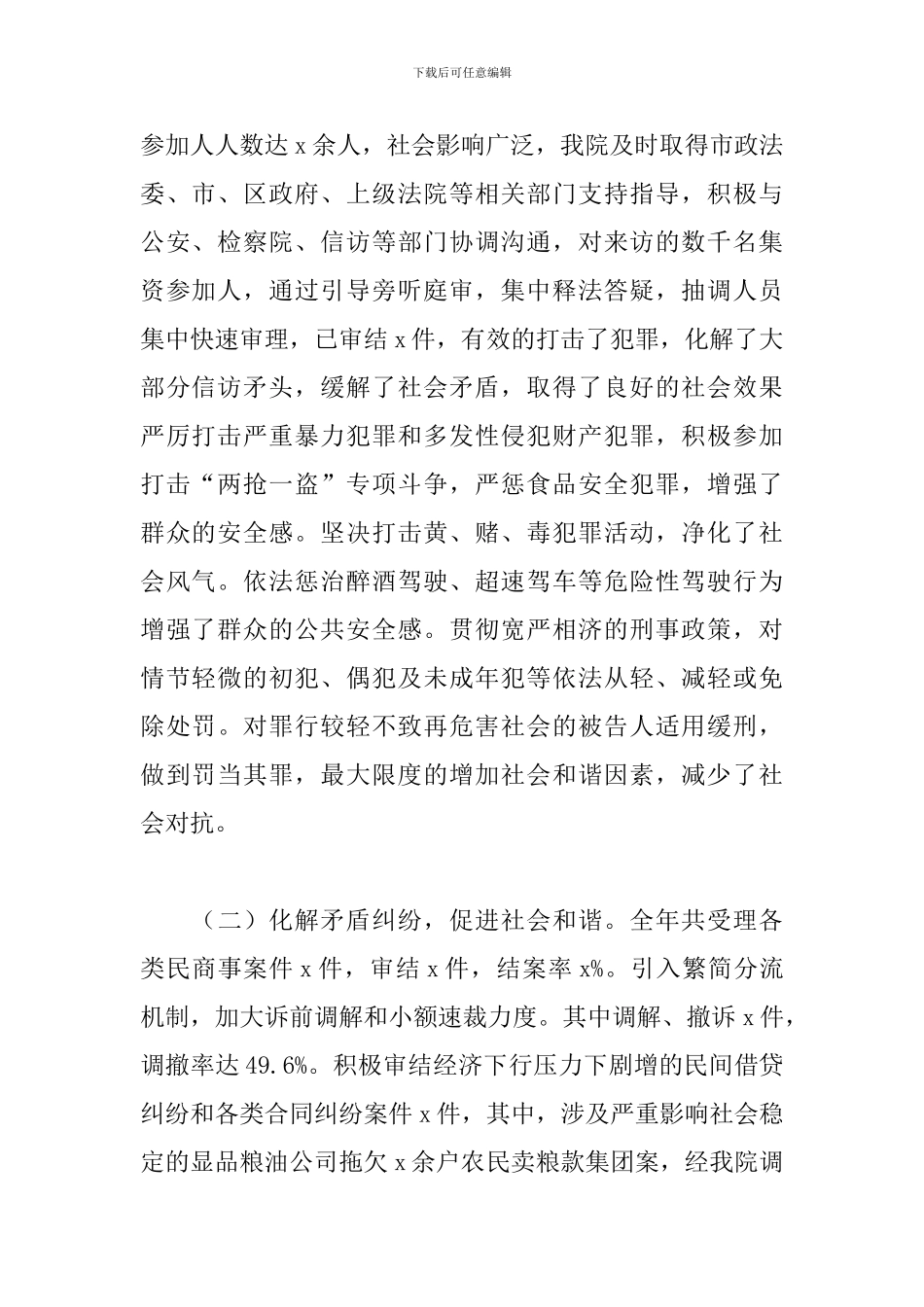 下载后可任意编辑

参加人人数达 x 余人，社会影响广泛，我院及时取得市政法委、市、区政府、上级法院等相关部门支持指导，积极与公安、检察院、信访等部门协调沟通，对来访的数千名集资参加人，通过引导旁听庭审，集中释法答疑，抽调人员集中快速审理，已审结 x 件，有效的打击了犯罪，化解了大部分信访矛头，缓解了社会矛盾，取得了良好的社会效果严厉打击严重暴力犯罪和多发性侵犯财产犯罪，积极参加打击“两抢一盗”专项斗争，严惩食品安全犯罪，增强了群众的安全感。坚决打击黄、赌、毒犯罪活动，净化了社会风气。依法惩治醉酒驾驶、超速驾车等危险性驾驶行为增强了群众的公共安全感。贯彻宽严相济的刑事政策，对情节轻微的初犯、偶犯及未成年犯等依法从轻、减轻或免除处罚。对罪行较轻不致再危害社会的被告人适用缓刑，做到罚当其罪，最大限度的增加社会和谐因素，减少了社会对抗。

（二）化解矛盾纠纷，促进社会和谐。全年共受理各类民商事案件 x 件，审结 x 件，结案率 x%。引入繁简分流机制，加大诉前调解和小额速裁力度。其中调解、撤诉 x 件，调撤率达 49.6%。积极审结经济下行压力下剧增的民间借贷纠纷和各类合同纠纷案件 x 件，其中，涉及严重影响社会稳定的显品粮油公司拖欠 x 余户农民卖粮款集团案，经我院调